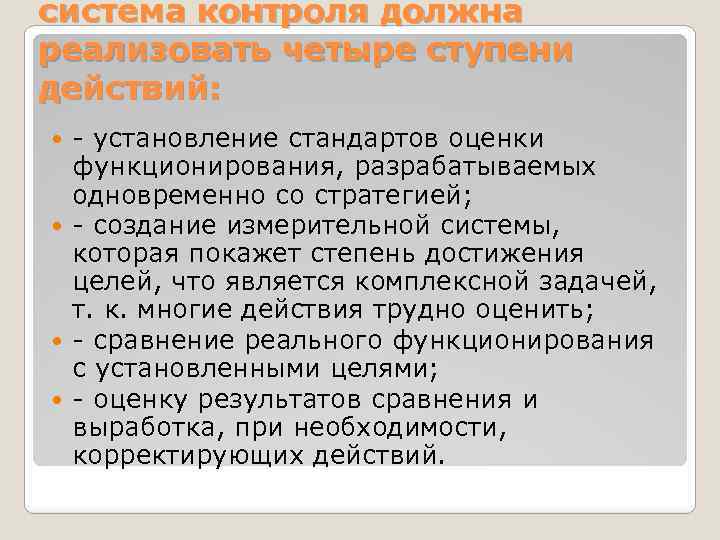 система контроля должна реализовать четыре ступени действий:

- установление стандартов оценки функционирования, разрабатываемых одновременно со стратегией;
- создание измерительной системы, которая покажет степень достижения целей, что является комплексной задачей, т. к. многие действия трудно оценить;
- сравнение реального функционирования с установленными целями;
- оценку результатов сравнения и выработка, при необходимости, корректирующих действий.